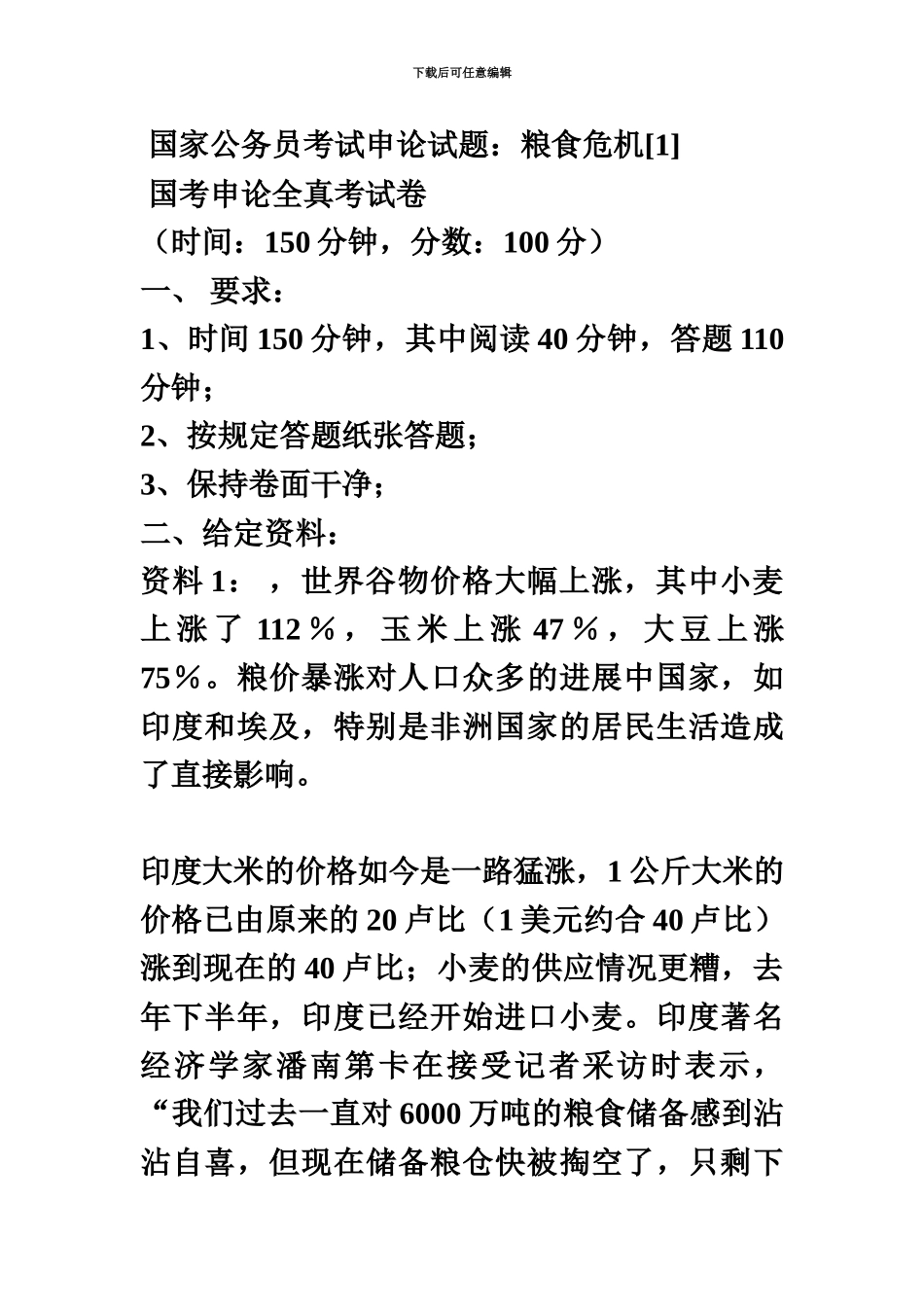 下载后可任意编辑

国家公务员考试申论试题：粮食危机[1]

国考申论全真考试卷

（时间：150 分钟，分数：100 分）

一、 要求：

1、时间 150 分钟，其中阅读 40 分钟，答题 110 分钟；

2、按规定答题纸张答题；

3、保持卷面干净；

二、给定资料：

资料 1： ，世界谷物价格大幅上涨，其中小麦上涨了 112％，玉米上涨 47％，大豆上涨 75％。粮价暴涨对人口众多的进展中国家，如印度和埃及，特别是非洲国家的居民生活造成了直接影响。

印度大米的价格如今是一路猛涨，1 公斤大米的价格已由原来的 20 卢比（1 美元约合 40 卢比）涨到现在的 40 卢比；小麦的供应情况更糟，去年下半年，印度已经开始进口小麦。印度著名经济学家潘南第卡在接受记者采访时表示，“我们过去一直对 6000 万吨的粮食储备感到沾沾自喜，但现在储备粮仓快被掏空了，只剩下